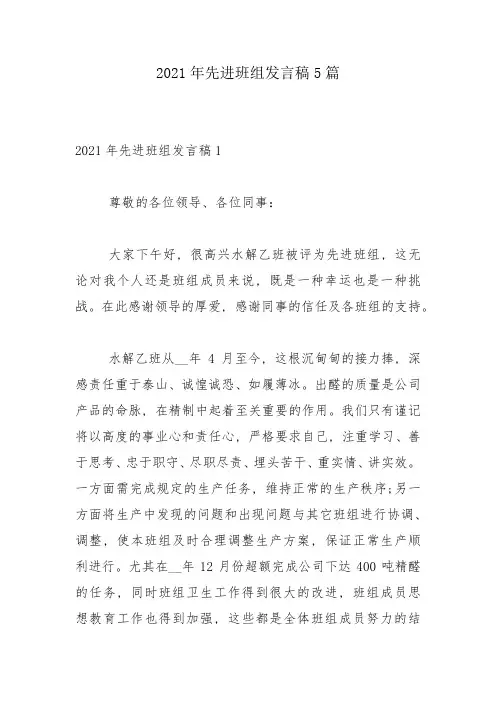 2021年先进班组发言稿5篇

2021年先进班组发言稿1

尊敬的各位领导、各位同事：

大家下午好，很高兴水解乙班被评为先进班组，这无论对我个人还是班组成员来说，既是一种幸运也是一种挑战。在此感谢领导的厚爱，感谢同事的信任及各班组的支持。

水解乙班从__年 4 月至今，这根沉甸甸的接力棒，深感责任重于泰山、诚惶诚恐、如履薄冰。出醛的质量是公司产品的命脉，在精制中起着至关重要的作用。我们只有谨记将以高度的事业心和责任心，严格要求自己，注重学习、善于思考、忠于职守、尽职尽责、埋头苦干、重实情、讲实效。一方面需完成规定的生产任务，维持正常的生产秩序；另一方面将生产中发现的问题和出现问题与其它班组进行协调、调整，使本班组及时合理调整生产方案，保证正常生产顺利进行。尤其在__年 12 月份超额完成公司下达 400 吨精醛的任务，同时班组卫生工作得到很大的改进，班组成员思想教育工作也得到加强，这些都是全体班组成员努力的结